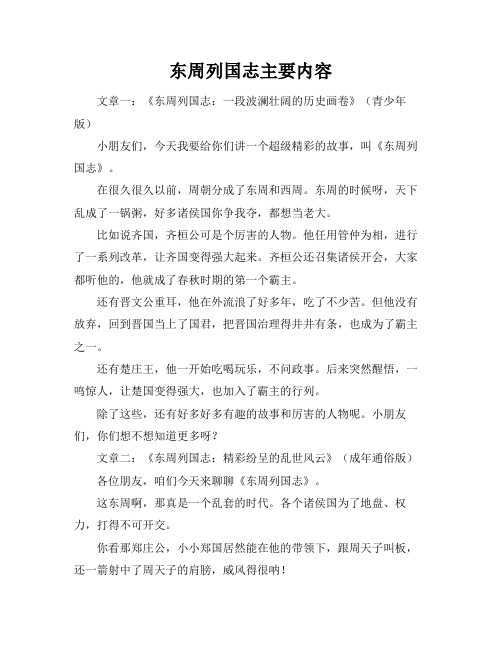 东周列国志主要内容

文章一：《东周列国志：一段波澜壮阔的历史画卷》（青少年版）

小朋友们，今天我要给你们讲一个超级精彩的故事，叫《东周列国志》。

在很久很久以前，周朝分成了东周和西周。东周的时候呀，天下乱成了一锅粥，好多诸侯国你争我夺，都想当老大。

比如说齐国，齐桓公可是个厉害的人物。他任用管仲为相，进行了一系列改革，让齐国变得强大起来。齐桓公还召集诸侯开会，大家都听他的，他就成了春秋时期的第一个霸主。

还有晋文公重耳，他在外流浪了好多年，吃了不少苦。但他没有放弃，回到晋国当上了国君，把晋国治理得井井有条，也成为了霸主之一。

还有楚庄王，他一开始吃喝玩乐，不问政事。后来突然醒悟，一鸣惊人，让楚国变得强大，也加入了霸主的行列。

除了这些，还有好多好多有趣的故事和厉害的人物呢。小朋友们，你们想不想知道更多呀？

文章二：《东周列国志：精彩纷呈的乱世风云》（成年通俗版）

各位朋友，咱们今天来聊聊《东周列国志》。

这东周啊，那真是一个乱套的时代。各个诸侯国为了地盘、权力，打得不可开交。

你看那郑庄公，小小郑国居然能在他的带领下，跟周天子叫板，还一箭射中了周天子的肩膀，威风得很呐！